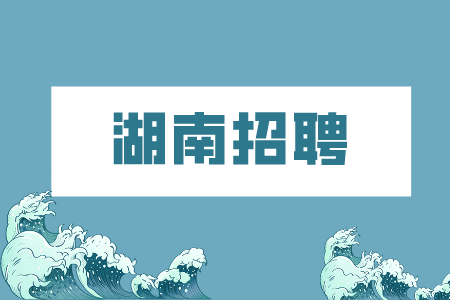 湖南招聘